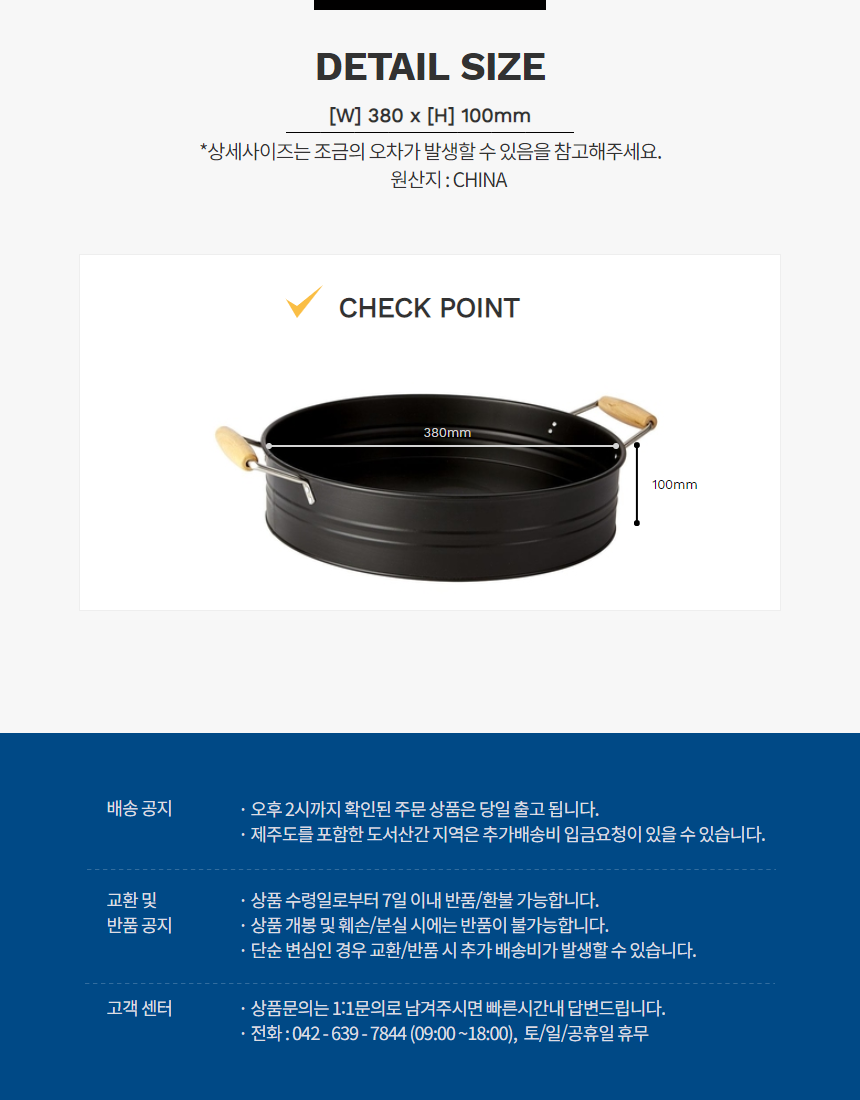 DETAIL SIZE

[W] 380 x [H] 100mm

*상세사이즈는 조금의 오차가 발생할 수 있음을 참고해주세요.
원산지 : CHINA

CHECK POINT

380mm

100mm

배송 공지

· 오후 2시까지 확인된 주문 상품은 당일 출고 됩니다.
· 제주도를 포함한 도서산간 지역은 추가배송비 입금요청이 있을 수 있습니다.

교환 및 반품 공지

· 상품 수령일로부터 7일 이내 반품/환불 가능합니다.
· 상품 개봉 및 훼손/분실 시에는 반품이 불가능합니다.
· 단순 변심인 경우 교환/반품 시 추가 배송비가 발생할 수 있습니다.

고객 센터

· 상품문의는 1:1문의로 남겨주시면 빠른시간내 답변드립니다.
· 전화 : 042 - 639 - 7844 (09:00 ~18:00), 토/일/공휴일 휴무